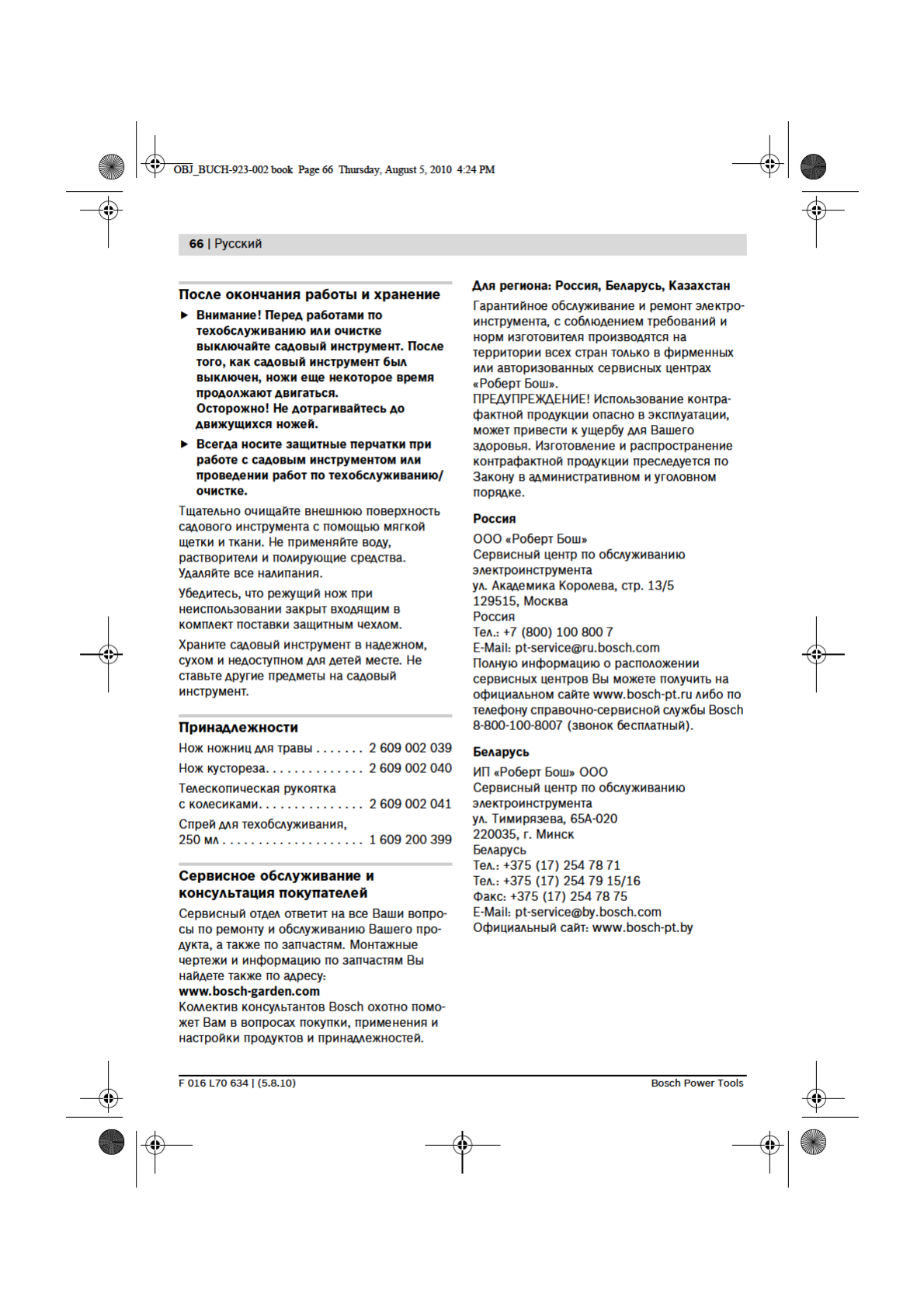 OBJ_BUCH-923-002 book Page 66 Thursday, August 5, 2010 4:24 PM

66 | Русский

После окончания работы и хранение

▶ Внимание! Перед работами по техобслуживанию или очистке выключайте садовый инструмент. После того, как садовый инструмент был выключен, ножи еще некоторое время продолжают двигаться. Осторожно! Не дотрагивайтесь до движущихся ножей.

▶ Всегда носите защитные перчатки при работе с садовым инструментом или проведении работ по техобслуживанию/очистке.

Тщательно очищайте внешнюю поверхность садового инструмента с помощью мягкой щетки и ткани. Не применяйте воду, растворители и полирующие средства. Удаляйте все налипания.

Убедитесь, что режущий нож при неиспользовании закрыт входящим в комплект поставки защитным чехлом.

Храните садовый инструмент в надежном, сухом и недоступном для детей месте. Не ставьте другие предметы на садовый инструмент.

Принадлежности

Нож ножниц для травы . . . . . . . 2 609 002 039

Нож кустореза. . . . . . . . . . . . . . 2 609 002 040

Телескопическая рукоятка с колесиками. . . . . . . . . . . . . . . 2 609 002 041

Спрей для техобслуживания, 250 мл . . . . . . . . . . . . . . . . . . . . 1 609 200 399

Сервисное обслуживание и консультация покупателей

Сервисный отдел ответит на все Ваши вопросы по ремонту и обслуживанию Вашего продукта, а также по запчастям. Монтажные чертежи и информацию по запчастям Вы найдете также по адресу:
www.bosch-garden.com
Коллектив консультантов Bosch охотно поможет Вам в вопросах покупки, применения и настройки продуктов и принадлежностей.

Для региона: Россия, Беларусь, Казахстан

Гарантийное обслуживание и ремонт электроинструмента, с соблюдением требований и норм изготовителя производятся на территории всех стран только в фирменных или авторизованных сервисных центрах «Роберт Бош».
ПРЕДУПРЕЖДЕНИЕ! Использование контрафактной продукции опасно в эксплуатации, может привести к ущербу для Вашего здоровья. Изготовление и распространение контрафактной продукции преследуется по Закону в административном и уголовном порядке.

Россия

ООО «Роберт Бош»
Сервисный центр по обслуживанию электроинструмента
ул. Академика Королева, стр. 13/5
129515, Москва
Россия
Тел.: +7 (800) 100 800 7
E-Mail: pt-service@ru.bosch.com
Полную информацию о расположении сервисных центров Вы можете получить на официальном сайте www.bosch-pt.ru либо по телефону справочно-сервисной службы Bosch 8-800-100-8007 (звонок бесплатный).

Беларусь

ИП «Роберт Бош» ООО
Сервисный центр по обслуживанию электроинструмента
ул. Тимирязева, 65А-020
220035, г. Минск
Беларусь
Тел.: +375 (17) 254 78 71
Тел.: +375 (17) 254 79 15/16
Факс: +375 (17) 254 78 75
E-Mail: pt-service@by.bosch.com
Официальный сайт: www.bosch-pt.by

F 016 L70 634 | (5.8.10)

Bosch Power Tools